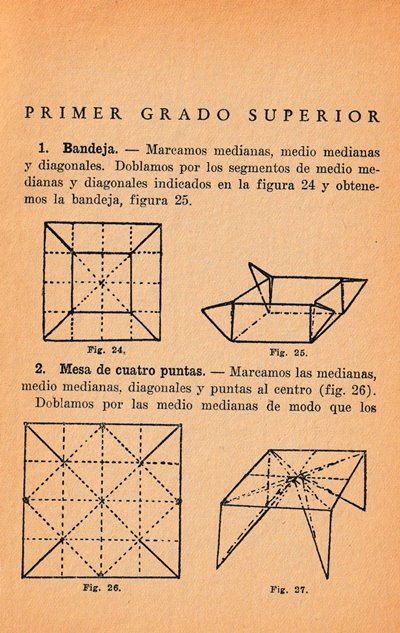 PRIMER GRADO SUPERIOR

1. Bandeja. — Marcamos medianas, medio medianas y diagonales. Doblamos por los segmentos de medio medianas y diagonales indicados en la figura 24 y obtenemos la bandeja, figura 25.

Fig. 24.

Fig. 25.

2. Mesa de cuatro puntas. — Marcamos las medianas, medio medianas, diagonales y puntas al centro (fig. 26). Doblamos por las medio medianas de modo que los

Fig. 26.

Fig. 27.